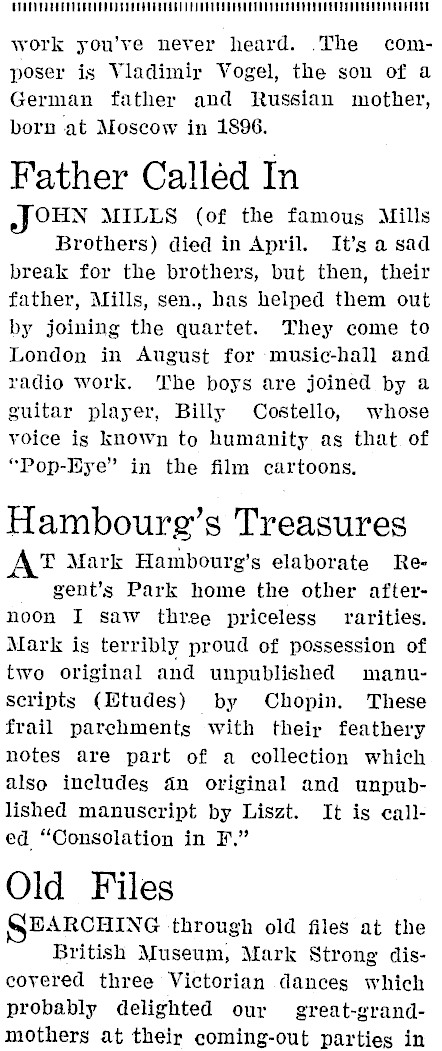 work you've never heard. The composer is Vladimir Vogel, the son of a German father and Russian mother, born at Moscow in 1896.

Father Called In

JOHN MILLS (of the famous Mills Brothers) died in April. It's a sad break for the brothers, but then, their father, Mills, sen., has helped them out by joining the quartet. They come to London in August for music-hall and radio work. The boys are joined by a guitar player, Billy Costello, whose voice is known to humanity as that of "Pop-Eye" in the film cartoons.

Hambourg's Treasures

AT Mark Hambourg's elaborate Regent's Park home the other afternoon I saw three priceless rarities. Mark is terribly proud of possession of two original and unpublished manuscripts (Etudes) by Chopin. These frail parchments with their feathery notes are part of a collection which also includes an original and unpublished manuscript by Liszt. It is called "Consolation in F."

Old Files

SEARCHING through old files at the British Museum, Mark Strong discovered three Victorian dances which probably delighted our great-grandmothers at their coming-out parties in